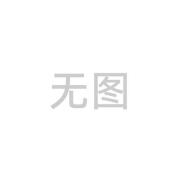 无图